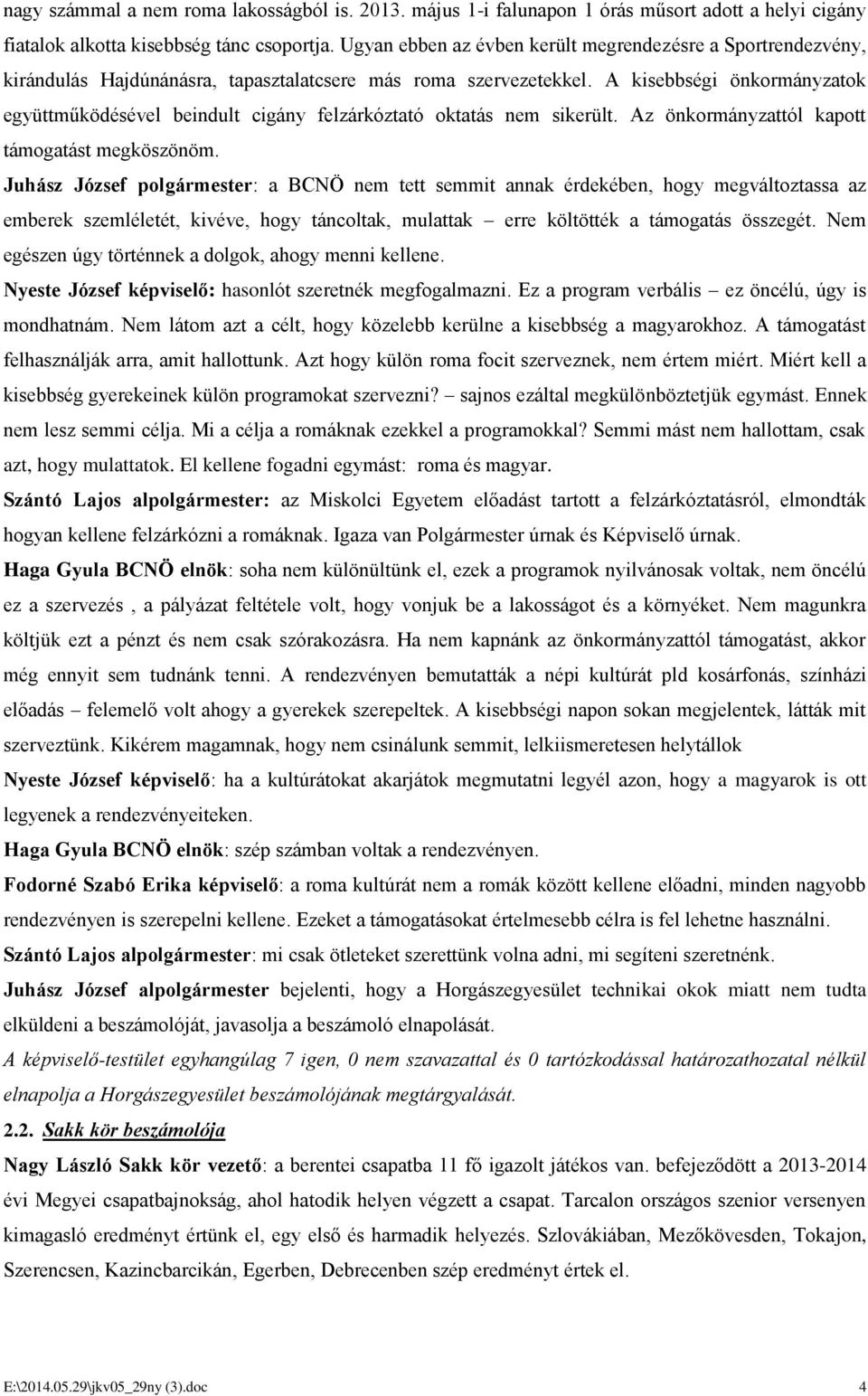 nagy számmal a nem roma lakosságból is. 2013. május 1-i falunapon 1 órás műsort adott a helyi cigány fiatalok alkotta kisebbség tánc csoportja. Ugyan ebben az évben került megrendezésre a Sportrendezvény, kirándulás Hajdúnánásra, tapasztalatcsere más roma szervezetekkel. A kisebbségi önkormányzatok együttműködésével beindult cigány felzárkóztató oktatás nem sikerült. Az önkormányzattól kapott támogatást megköszönöm.

Juhász József polgármester: a BCNÖ nem tett semmit annak érdekében, hogy megváltoztassa az emberek szemléletét, kivéve, hogy táncoltak, mulattak – erre költötték a támogatás összegét. Nem egészen úgy történnek a dolgok, ahogy menni kellene.

Nyeste József képviselő: hasonlót szeretnék megfogalmazni. Ez a program verbális – ez öncélú, úgy is mondhatnám. Nem látom azt a célt, hogy közelebb kerülne a kisebbség a magyarokhoz. A támogatást felhasználják arra, amit hallottunk. Azt hogy külön roma focit szerveznek, nem értem miért. Miért kell a kisebbség gyerekeinek külön programokat szervezni? – sajnos ezáltal megkülönböztetjük egymást. Ennek nem lesz semmi célja. Mi a célja a romáknak ezekkel a programokkal? Semmi mást nem hallottam, csak azt, hogy mulattatok. El kellene fogadni egymást: roma és magyar.

Szántó Lajos alpolgármester: az Miskolci Egyetem előadást tartott a felzárkóztatásról, elmondták hogyan kellene felzárkózni a romáknak. Igaza van Polgármester úrnak és Képviselő úrnak.

Haga Gyula BCNÖ elnök: soha nem különültünk el, ezek a programok nyilvánosak voltak, nem öncélú ez a szervezés , a pályázat feltétele volt, hogy vonjuk be a lakosságot és a környéket. Nem magunkra költjük ezt a pénzt és nem csak szórakozásra. Ha nem kapnánk az önkormányzattól támogatást, akkor még ennyit sem tudnánk tenni. A rendezvényen bemutatták a népi kultúrát pld kosárfonás, színházi előadás – felemelő volt ahogy a gyerekek szerepeltek. A kisebbségi napon sokan megjelentek, látták mit szerveztünk. Kikérem magamnak, hogy nem csinálunk semmit, lelkiismeretesen helytállok

Nyeste József képviselő: ha a kultúrátokat akarjátok megmutatni legyél azon, hogy a magyarok is ott legyenek a rendezvényeiteken.

Haga Gyula BCNÖ elnök: szép számban voltak a rendezvényen.

Fodorné Szabó Erika képviselő: a roma kultúrát nem a romák között kellene előadni, minden nagyobb rendezvényen is szerepelni kellene. Ezeket a támogatásokat értelmesebb célra is fel lehetne használni.

Szántó Lajos alpolgármester: mi csak ötleteket szerettünk volna adni, mi segíteni szeretnénk.

Juhász József alpolgármester bejelenti, hogy a Horgászegyesület technikai okok miatt nem tudta elküldeni a beszámolóját, javasolja a beszámoló elnapolását.

A képviselő-testület egyhangúlag 7 igen, 0 nem szavazattal és 0 tartózkodással határozathozatal nélkül elnapolja a Horgászegyesület beszámolójának megtárgyalását.

2.2. Sakk kör beszámolója

Nagy László Sakk kör vezető: a berentei csapatba 11 fő igazolt játékos van. befejeződött a 2013-2014 évi Megyei csapatbajnokság, ahol hatodik helyen végzett a csapat. Tarcalon országos szenior versenyen kimagasló eredményt értünk el, egy első és harmadik helyezés. Szlovákiában, Mezőkövesden, Tokajon, Szerencsen, Kazincbarcikán, Egerben, Debrecenben szép eredményt értek el.

E:\2014.05.29\jkv05_29ny (3).doc 4